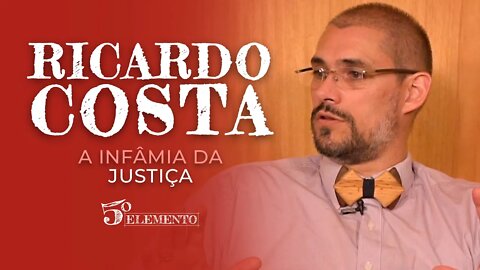 RICARDO COSTA

A INFÂMIA DA JUSTIÇA

5º ELEMENTO